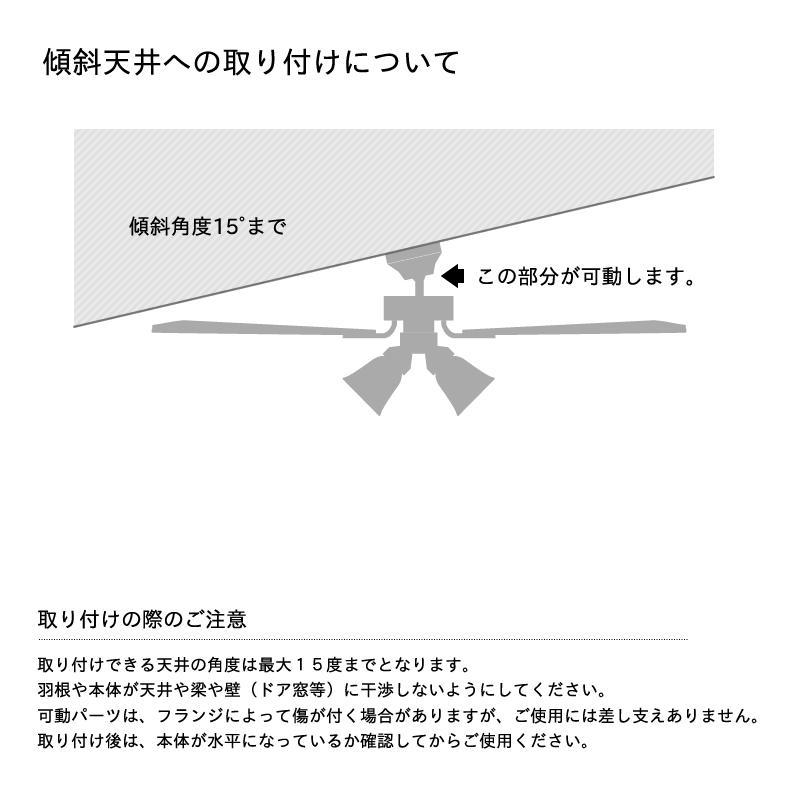 傾斜天井への取り付けについて

傾斜角度15°まで

この部分が可動します。

取り付けの際のご注意

取り付けできる天井の角度は最大１５度までとなります。
羽根や本体が天井や梁や壁（ドア窓等）に干渉しないようにしてください。
可動パーツは、フランジによって傷が付く場合がありますが、ご使用には差し支えありません。
取り付け後は、本体が水平になっているか確認してからご使用ください。